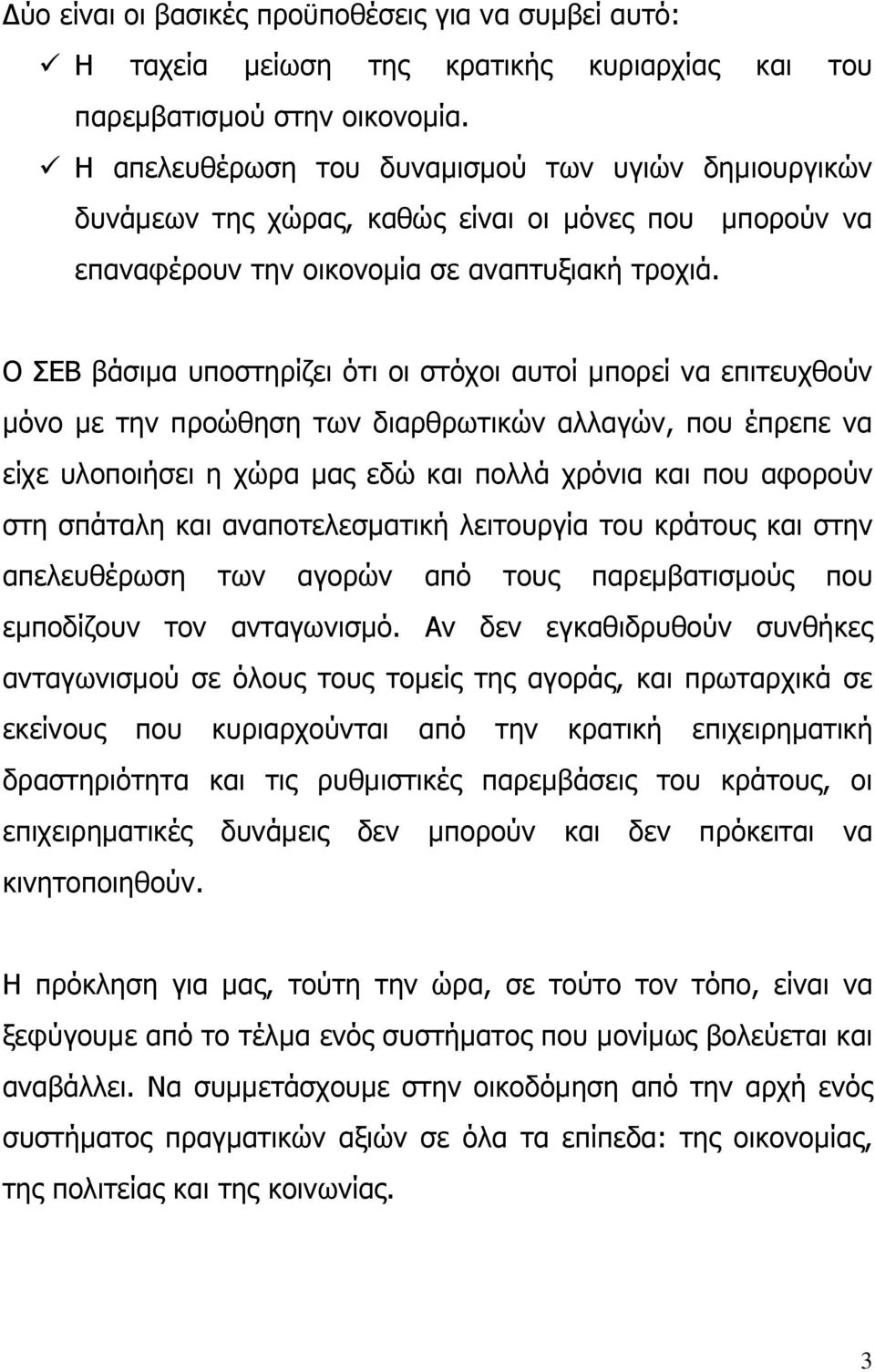 Δύο είναι οι βασικές προϋποθέσεις για να συμβεί αυτό:

✓ Η ταχεία μείωση της κρατικής κυριαρχίας και του παρεμβατισμού στην οικονομία.

✓ Η απελευθέρωση του δυναμισμού των υγιών δημιουργικών δυνάμεων της χώρας, καθώς είναι οι μόνες που μπορούν να επαναφέρουν την οικονομία σε αναπτυξιακή τροχιά.

Ο ΣΕΒ βάσιμα υποστηρίζει ότι οι στόχοι αυτοί μπορεί να επιτευχθούν μόνο με την προώθηση των διαρθρωτικών αλλαγών, που έπρεπε να είχε υλοποιήσει η χώρα μας εδώ και πολλά χρόνια και που αφορούν στη σπάταλη και αναποτελεσματική λειτουργία του κράτους και στην απελευθέρωση των αγορών από τους παρεμβατισμούς που εμποδίζουν τον ανταγωνισμό. Αν δεν εγκαθιδρυθούν συνθήκες ανταγωνισμού σε όλους τους τομείς της αγοράς, και πρωταρχικά σε εκείνους που κυριαρχούνται από την κρατική επιχειρηματική δραστηριότητα και τις ρυθμιστικές παρεμβάσεις του κράτους, οι επιχειρηματικές δυνάμεις δεν μπορούν και δεν πρόκειται να κινητοποιηθούν.

Η πρόκληση για μας, τούτη την ώρα, σε τούτο τον τόπο, είναι να ξεφύγουμε από το τέλμα ενός συστήματος που μονίμως βολεύεται και αναβάλλει. Να συμμετάσχουμε στην οικοδόμηση από την αρχή ενός συστήματος πραγματικών αξιών σε όλα τα επίπεδα: της οικονομίας, της πολιτείας και της κοινωνίας.

3